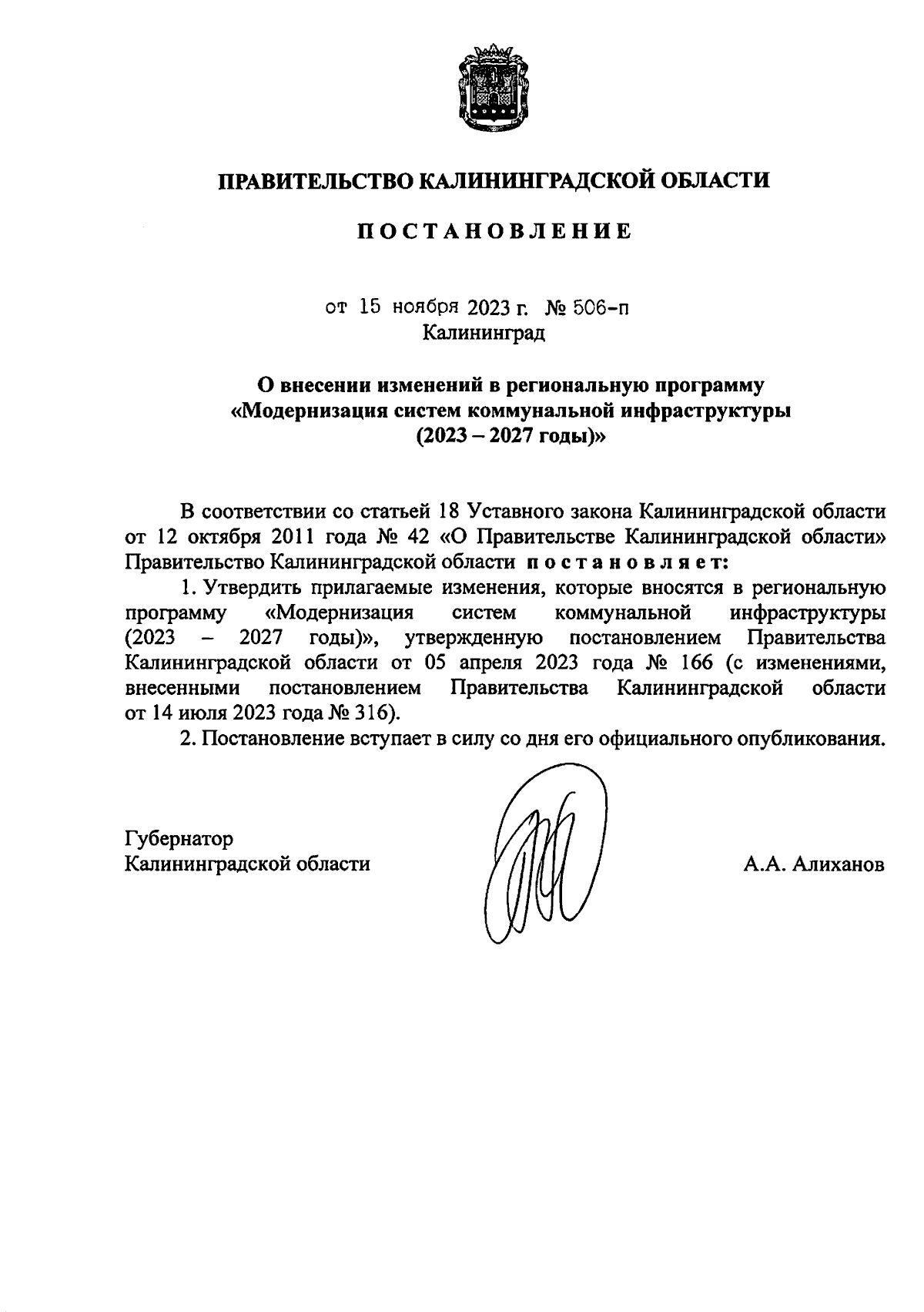 ПРАВИТЕЛЬСТВО КАЛИНИНГРАДСКОЙ ОБЛАСТИ

ПОСТАНОВЛЕНИЕ

от 15 ноября 2023 г. № 506-п
Калининград

О внесении изменений в региональную программу «Модернизация систем коммунальной инфраструктуры (2023 – 2027 годы)»

В соответствии со статьей 18 Уставного закона Калининградской области от 12 октября 2011 года № 42 «О Правительстве Калининградской области» Правительство Калининградской области постановляет:

1. Утвердить прилагаемые изменения, которые вносятся в региональную программу «Модернизация систем коммунальной инфраструктуры (2023 – 2027 годы)», утвержденную постановлением Правительства Калининградской области от 05 апреля 2023 года № 166 (с изменениями, внесенными постановлением Правительства Калининградской области от 14 июля 2023 года № 316).

2. Постановление вступает в силу со дня его официального опубликования.

Губернатор
Калининградской области

А.А. Алиханов